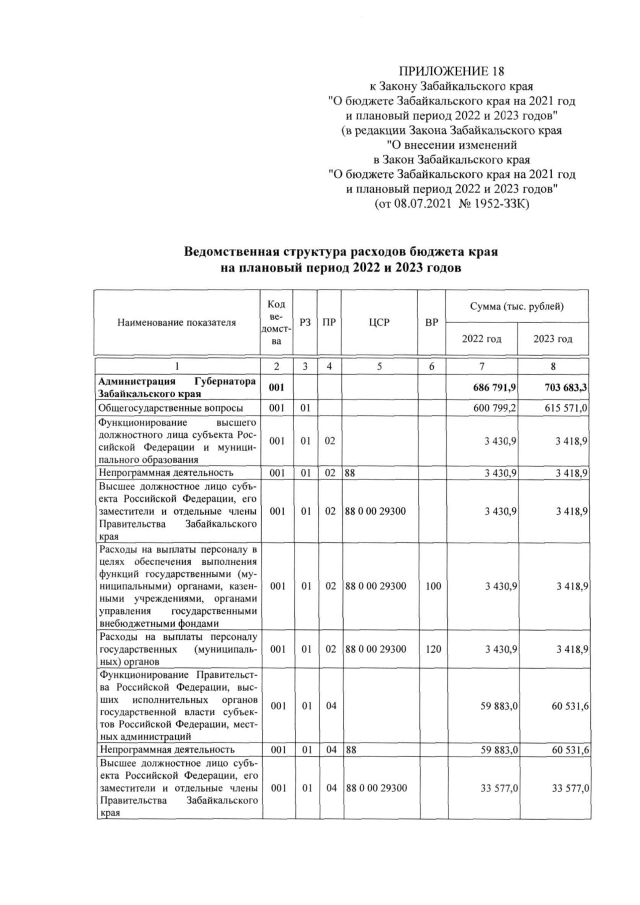 ПРИЛОЖЕНИЕ 18
к Закону Забайкальского края
"О бюджете Забайкальского края на 2021 год
и плановый период 2022 и 2023 годов"
(в редакции Закона Забайкальского края
"О внесении изменений
в Закон Забайкальского края
"О бюджете Забайкальского края на 2021 год
и плановый период 2022 и 2023 годов"
(от 08.07.2021 № 1952-ЗЗК)

Ведомственная структура расходов бюджета края
на плановый период 2022 и 2023 годов

| Наименование показателя | Код ведомства | РЗ | ПР | ЦСР | ВР | Сумма (тыс. рублей) 2022 год | Сумма (тыс. рублей) 2023 год |
|---|---|---|---|---|---|---|---|
| 1 | 2 | 3 | 4 | 5 | 6 | 7 | 8 |
| Администрация Губернатора Забайкальского края | 001 | | | | | 686 791,9 | 703 683,3 |
| Общегосударственные вопросы | 001 | 01 | | | | 600 799,2 | 615 571,0 |
| Функционирование высшего должностного лица субъекта Российской Федерации и муниципального образования | 001 | 01 | 02 | | | 3 430,9 | 3 418,9 |
| Непрограммная деятельность | 001 | 01 | 02 | 88 | | 3 430,9 | 3 418,9 |
| Высшее должностное лицо субъекта Российской Федерации, его заместители и отдельные члены Правительства Забайкальского края | 001 | 01 | 02 | 88 0 00 29300 | | 3 430,9 | 3 418,9 |
| Расходы на выплаты персоналу в целях обеспечения выполнения функций государственными (муниципальными) органами, казенными учреждениями, органами управления государственными внебюджетными фондами | 001 | 01 | 02 | 88 0 00 29300 | 100 | 3 430,9 | 3 418,9 |
| Расходы на выплаты персоналу государственных (муниципальных) органов | 001 | 01 | 02 | 88 0 00 29300 | 120 | 3 430,9 | 3 418,9 |
| Функционирование Правительства Российской Федерации, высших исполнительных органов государственной власти субъектов Российской Федерации, местных администраций | 001 | 01 | 04 | | | 59 883,0 | 60 531,6 |
| Непрограммная деятельность | 001 | 01 | 04 | 88 | | 59 883,0 | 60 531,6 |
| Высшее должностное лицо субъекта Российской Федерации, его заместители и отдельные члены Правительства Забайкальского края | 001 | 01 | 04 | 88 0 00 29300 | | 33 577,0 | 33 577,0 |